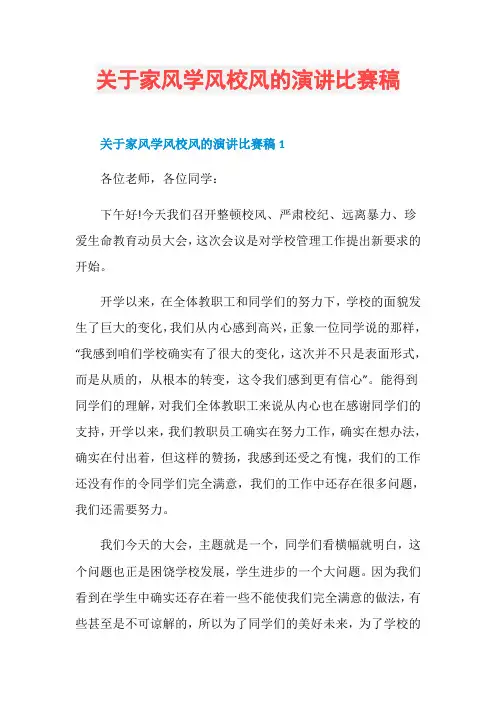 关于家风学风校风的演讲比赛稿

关于家风学风校风的演讲比赛稿 1

各位老师，各位同学：

下午好!今天我们召开整顿校风、严肃校纪、远离暴力、珍爱生命教育动员大会，这次会议是对学校管理工作提出新要求的开始。

开学以来，在全体教职工和同学们的努力下，学校的面貌发生了巨大的变化，我们从内心感到高兴，正象一位同学说的那样，“我感到咱们学校确实有了很大的变化，这次并不只是表面形式，而是从质的，从根本的转变，这令我们感到更有信心”。能得到同学们的理解，对我们全体教职工来说从内心也在感谢同学们的支持，开学以来，我们教职员工确实在努力工作，确实在想办法，确实在付出着，但这样的赞扬，我感到还受之有愧，我们的工作还没有作的令同学们完全满意，我们的工作中还存在很多问题，我们还需要努力。

我们今天的大会，主题就是一个，同学们看横幅就明白，这个问题也正是困饶学校发展，学生进步的一个大问题。因为我们看到在学生中确实还存在着一些不能使我们完全满意的做法，有些甚至是不可谅解的，所以为了同学们的美好未来，为了学校的